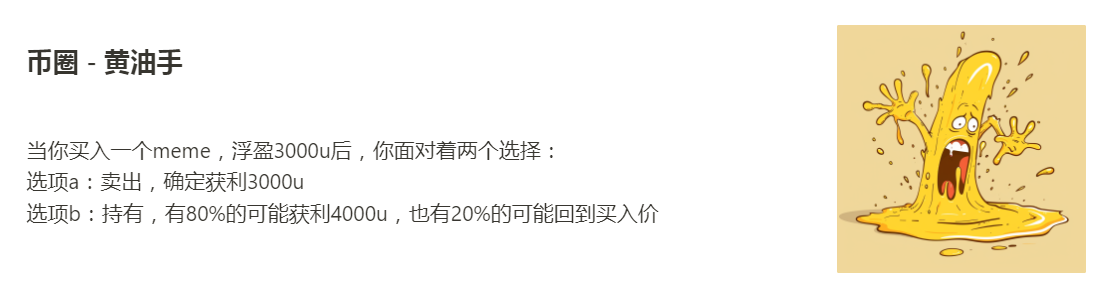 币圈 - 黄油手

当你买入一个meme，浮盈3000u后，你面对着两个选择：
选项a：卖出，确定获利3000u
选项b：持有，有80%的可能获利4000u，也有20%的可能回到买入价